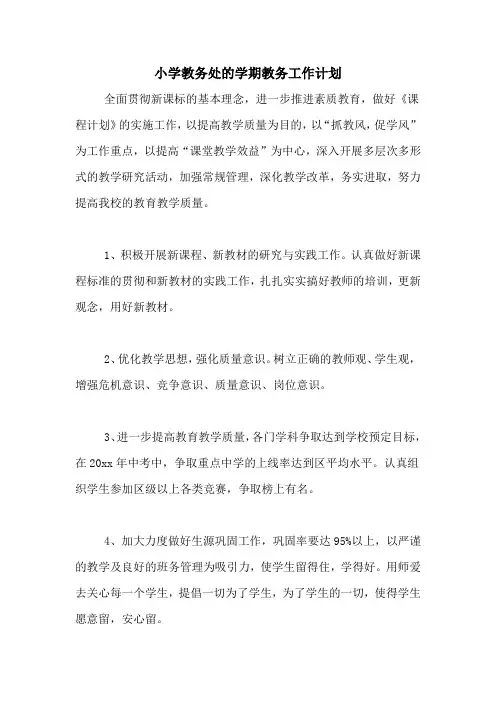 小学教务处的学期教务工作计划

全面贯彻新课标的基本理念，进一步推进素质教育，做好《课程计划》的实施工作，以提高教学质量为目的，以“抓教风，促学风”为工作重点，以提高“课堂教学效益”为中心，深入开展多层次多形式的教学研究活动，加强常规管理，深化教学改革，务实进取，努力提高我校的教育教学质量。

1、积极开展新课程、新教材的研究与实践工作。认真做好新课程标准的贯彻和新教材的实践工作，扎扎实实搞好教师的培训，更新观念，用好新教材。

2、优化教学思想，强化质量意识。树立正确的教师观、学生观，增强危机意识、竞争意识、质量意识、岗位意识。

3、进一步提高教育教学质量，各门学科争取达到学校预定目标，在20xx年中考中，争取重点中学的上线率达到区平均水平。认真组织学生参加区级以上各类竞赛，争取榜上有名。

4、加大力度做好生源巩固工作，巩固率要达95%以上，以严谨的教学及良好的班务管理为吸引力，使学生留得住，学得好。用师爱去关心每一个学生，提倡一切为了学生，为了学生的一切，使得学生愿意留，安心留。